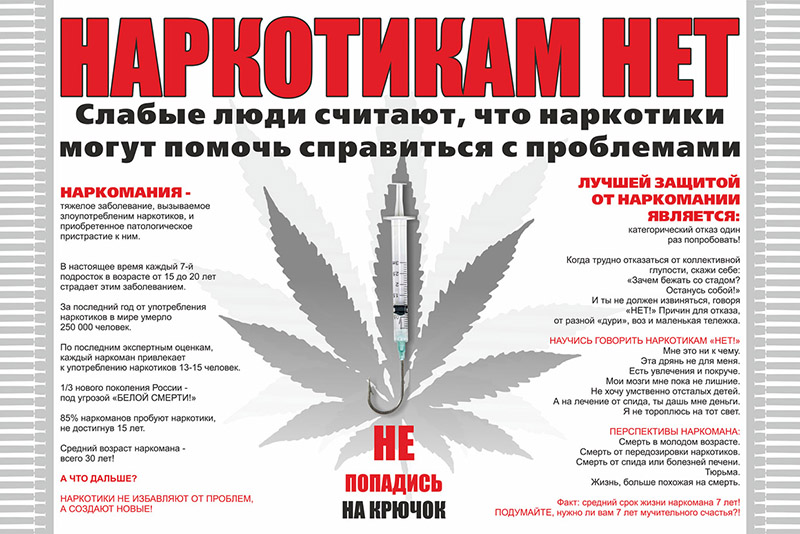 НАРКОТИКАМ НЕТ

Слабые люди считают, что наркотики могут помочь справиться с проблемами

НАРКОМАНИЯ - тяжелое заболевание, вызываемое злоупотреблением наркотиков, и приобретенное патологическое пристрастие к ним.

В настоящее время каждый 7-й подросток в возрасте от 15 до 20 лет страдает этим заболеванием.

За последний год от употребления наркотиков в мире умерло 250 000 человек.

По последним экспертным оценкам, каждый наркоман привлекает к употреблению наркотиков 13-15 человек.

1/3 нового поколения России - под угрозой «БЕЛОЙ СМЕРТИ!»

85% наркоманов пробуют наркотики, не достигнув 15 лет.

Средний возраст наркомана - всего 30 лет!

А ЧТО ДАЛЬШЕ?

НАРКОТИКИ НЕ ИЗБАВЛЯЮТ ОТ ПРОБЛЕМ, А СОЗДАЮТ НОВЫЕ!

НЕ ПОПАДИСЬ НА КРЮЧОК

ЛУЧШЕЙ ЗАЩИТОЙ ОТ НАРКОМАНИИ ЯВЛЯЕТСЯ:
категорический отказ один раз попробовать!

Когда трудно отказаться от коллективной глупости, скажи себе: «Зачем бежать со стадом? Останусь собой!» И ты не должен извиняться, говоря «НЕТ!» Причин для отказа, от разной «дури», воз и маленькая тележка.

НАУЧИСЬ ГОВОРИТЬ НАРКОТИКАМ «НЕТ!»
Мне это ни к чему.
Эта дрянь не для меня.
Есть увлечения и покруче.
Мои мозги мне пока не лишние.
Не хочу умственно отсталых детей.
А на лечение от спида, ты дашь мне деньги.
Я не тороплюсь на тот свет.

ПЕРСПЕКТИВЫ НАРКОМАНА:
Смерть в молодом возрасте.
Смерть от передозировки наркотиков.
Смерть от спида или болезней печени.
Тюрьма.
Жизнь, больше похожая на смерть.

Факт: средний срок жизни наркомана 7 лет!
ПОДУМАЙТЕ, нужно ли вам 7 лет мучительного счастья?!